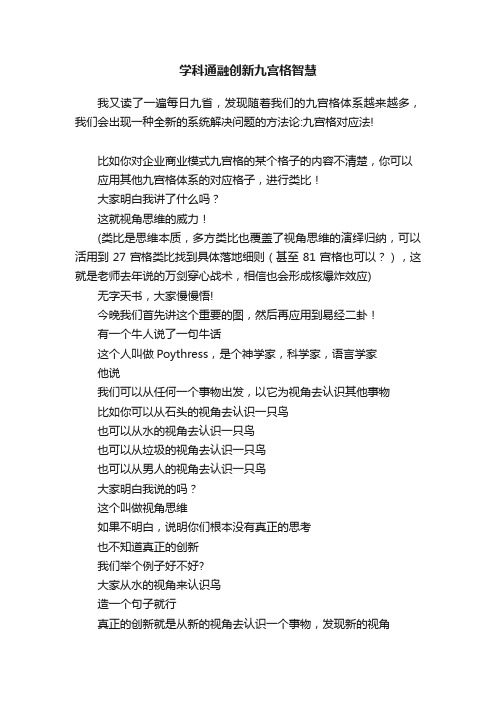 学科通融创新九宫格智慧

我又读了一遍每日九省，发现随着我们的九宫格体系越来越多，我们会出现一种全新的系统解决问题的方法论:九宫格对应法!

比如你对企业商业模式九宫格的某个格子的内容不清楚，你可以应用其他九宫格体系的对应格子，进行类比！
大家明白我讲了什么吗？
这就视角思维的威力！
(类比是思维本质，多方类比也覆盖了视角思维的演绎归纳，可以活用到 27 宫格类比找到具体落地细则（甚至 81 宫格也可以？），这就是老师去年说的万剑穿心战术，相信也会形成核爆炸效应)
无字天书，大家慢慢悟!
今晚我们首先讲这个重要的图，然后再应用到易经二卦！
有一个牛人说了一句牛话
这个人叫做 Poythress，是个神学家，科学家，语言学家
他说
我们可以从任何一个事物出发，以它为视角去认识其他事物
比如你可以从石头的视角去认识一只鸟
也可以从水的视角去认识一只鸟
也可以从垃圾的视角去认识一只鸟
也可以从男人的视角去认识一只鸟
大家明白我说的吗？
这个叫做视角思维
如果不明白，说明你们根本没有真正的思考
也不知道真正的创新
我们举个例子好不好?
大家从水的视角来认识鸟
造一个句子就行
真正的创新就是从新的视角去认识一个事物，发现新的视角